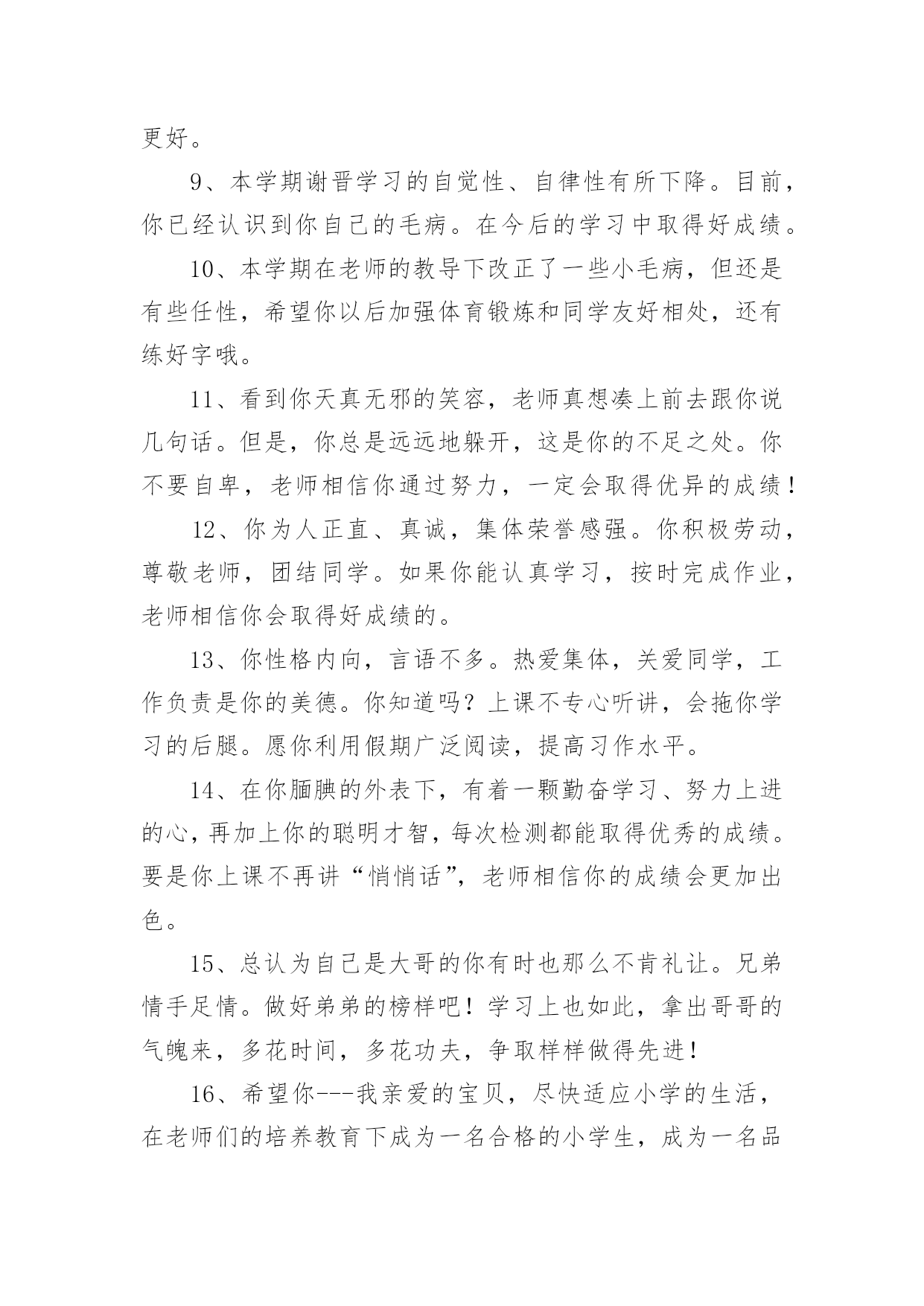 更好。

9、本学期谢晋学习的自觉性、自律性有所下降。目前，你已经认识到你自己的毛病。在今后的学习中取得好成绩。

10、本学期在老师的教导下改正了一些小毛病，但还是有些任性，希望你以后加强体育锻炼和同学友好相处，还有练好字哦。

11、看到你天真无邪的笑容，老师真想凑上前去跟你说几句话。但是，你总是远远地躲开，这是你的不足之处。你不要自卑，老师相信你通过努力，一定会取得优异的成绩！

12、你为人正直、真诚，集体荣誉感强。你积极劳动，尊敬老师，团结同学。如果你能认真学习，按时完成作业，老师相信你会取得好成绩的。

13、你性格内向，言语不多。热爱集体，关爱同学，工作负责是你的美德。你知道吗？上课不专心听讲，会拖你学习的后腿。愿你利用假期广泛阅读，提高习作水平。

14、在你腼腆的外表下，有着一颗勤奋学习、努力上进的心，再加上你的聪明才智，每次检测都能取得优秀的成绩。要是你上课不再讲“悄悄话”，老师相信你的成绩会更加出色。

15、总认为自己是大哥的你有时也那么不肯礼让。兄弟情手足情。做好弟弟的榜样吧！学习上也如此，拿出哥哥的气魄来，多花时间，多花功夫，争取样样做得先进！

16、希望你---我亲爱的宝贝，尽快适应小学的生活，在老师们的培养教育下成为一名合格的小学生，成为一名品